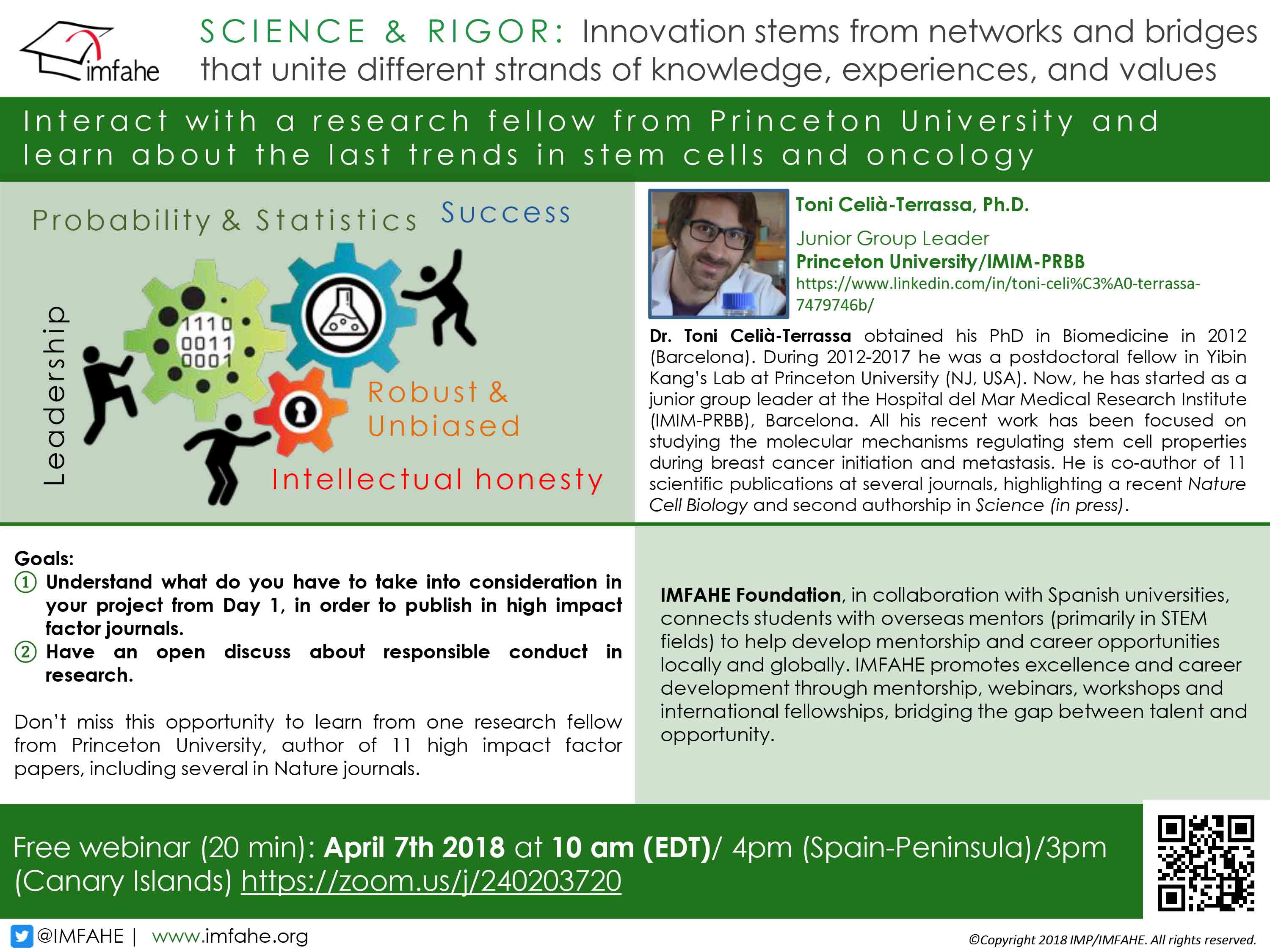 imfahe

SCIENCE & RIGOR: Innovation stems from networks and bridges that unite different strands of knowledge, experiences, and values

Interact with a research fellow from Princeton University and learn about the last trends in stem cells and oncology

Probability & Statistics Success

Leadership

1110
0011
0001

Robust & Unbiased

Intellectual honesty

Toni Celià-Terrassa, Ph.D.
Junior Group Leader
Princeton University/IMIM-PRBB
https://www.linkedin.com/in/toni-celi%C3%A0-terrassa-7479746b/

Dr. Toni Celià-Terrassa obtained his PhD in Biomedicine in 2012 (Barcelona). During 2012-2017 he was a postdoctoral fellow in Yibin Kang's Lab at Princeton University (NJ, USA). Now, he has started as a junior group leader at the Hospital del Mar Medical Research Institute (IMIM-PRBB), Barcelona. All his recent work has been focused on studying the molecular mechanisms regulating stem cell properties during breast cancer initiation and metastasis. He is co-author of 11 scientific publications at several journals, highlighting a recent Nature Cell Biology and second authorship in Science (in press).

Goals:
① Understand what do you have to take into consideration in your project from Day 1, in order to publish in high impact factor journals.
② Have an open discuss about responsible conduct in research.

Don't miss this opportunity to learn from one research fellow from Princeton University, author of 11 high impact factor papers, including several in Nature journals.

IMFAHE Foundation, in collaboration with Spanish universities, connects students with overseas mentors (primarily in STEM fields) to help develop mentorship and career opportunities locally and globally. IMFAHE promotes excellence and career development through mentorship, webinars, workshops and international fellowships, bridging the gap between talent and opportunity.

Free webinar (20 min): April 7th 2018 at 10 am (EDT)/ 4pm (Spain-Peninsula)/3pm (Canary Islands) https://zoom.us/j/240203720

@IMFAHE | www.imfahe.org

©Copyright 2018 IMP/IMFAHE. All rights reserved.